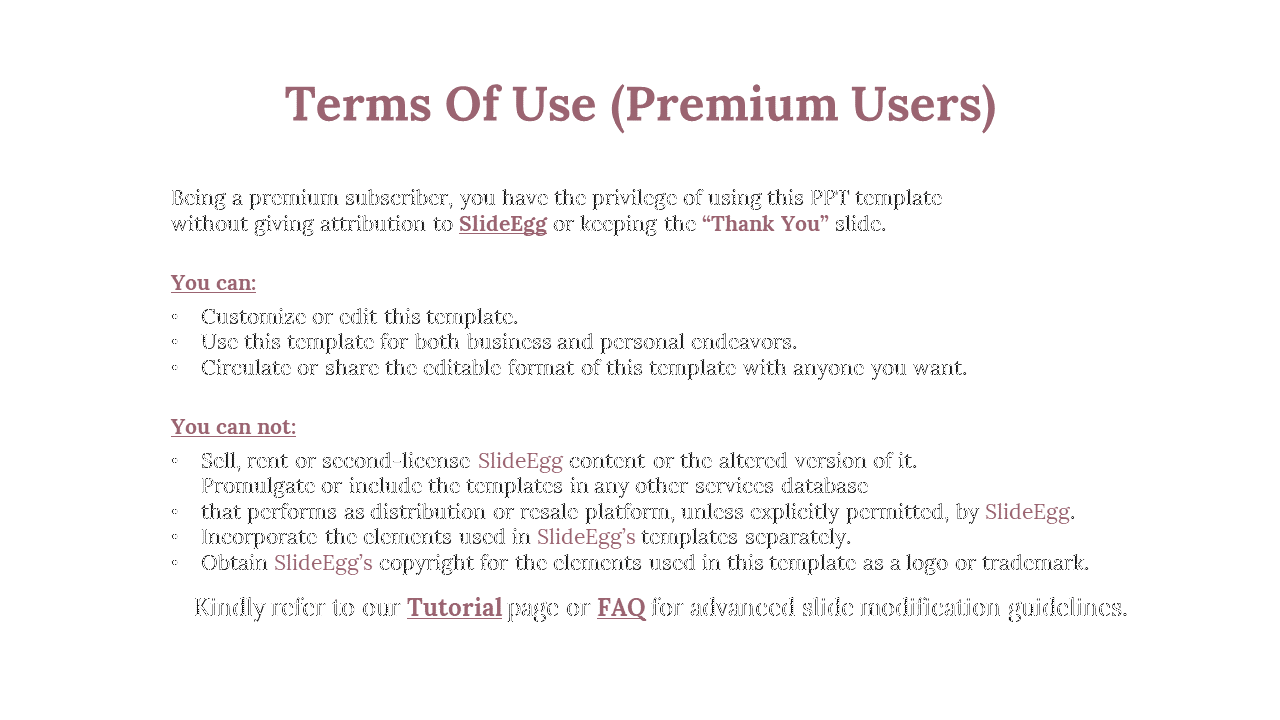 Terms Of Use (Premium Users)

Being a premium subscriber, you have the privilege of using this PPT template without giving attribution to SlideEgg or keeping the “Thank You” slide.

You can:

◦ Customize or edit this template.
◦ Use this template for both business and personal endeavors.
◦ Circulate or share the editable format of this template with anyone you want.

You can not:

◦ Sell, rent or second-license SlideEgg content or the altered version of it.
Promulgate or include the templates in any other services database
◦ that performs as distribution or resale platform, unless explicitly permitted, by SlideEgg.
◦ Incorporate the elements used in SlideEgg’s templates separately.
◦ Obtain SlideEgg’s copyright for the elements used in this template as a logo or trademark.

Kindly refer to our Tutorial page or FAQ for advanced slide modification guidelines.